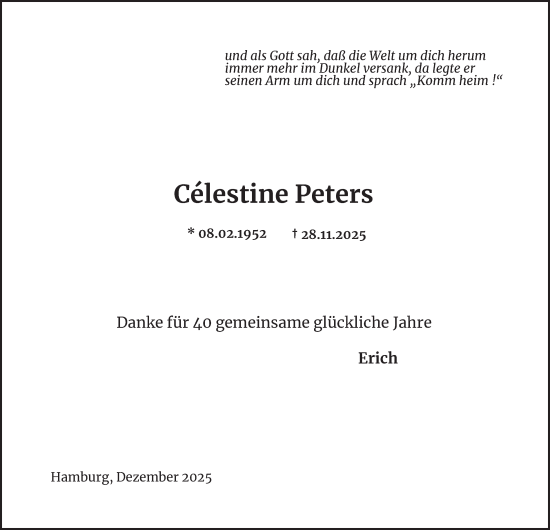 und als Gott sah, daß die Welt um dich herum immer mehr im Dunkel versank, da legte er seinen Arm um dich und sprach „Komm heim !“

Célestine Peters

* 08.02.1952 † 28.11.2025

Danke für 40 gemeinsame glückliche Jahre

Erich

Hamburg, Dezember 2025